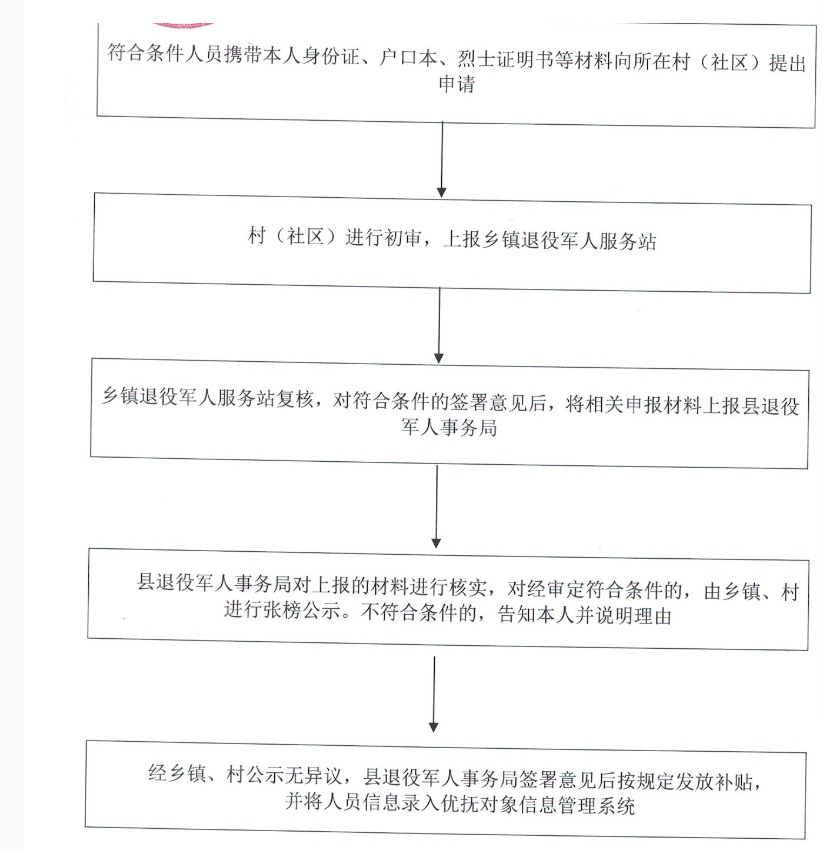 符合条件人员携带本人身份证、户口本、烈士证明书等材料向所在村（社区）提出申请

村（社区）进行初审，上报乡镇退役军人服务站

乡镇退役军人服务站复核，对符合条件的签署意见后，将相关申报材料上报县退役军人事务局

县退役军人事务局对上报的材料进行核实，对经审定符合条件的，由乡镇、村进行张榜公示。不符合条件的，告知本人并说明理由

经乡镇、村公示无异议，县退役军人事务局签署意见后按规定发放补贴，并将人员信息录入优抚对象信息管理系统